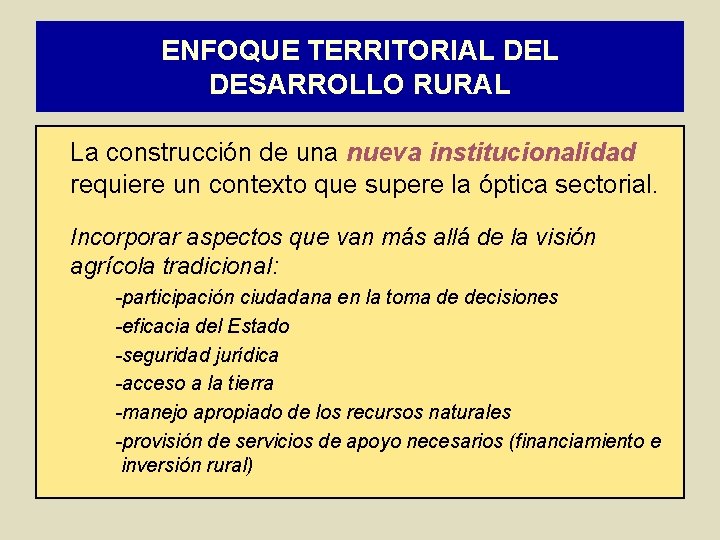 ENFOQUE TERRITORIAL DEL DESARROLLO RURAL

La construcción de una nueva institucionalidad requiere un contexto que supere la óptica sectorial.

Incorporar aspectos que van más allá de la visión agrícola tradicional:

-participación ciudadana en la toma de decisiones

-eficacia del Estado

-seguridad jurídica

-acceso a la tierra

-manejo apropiado de los recursos naturales

-provisión de servicios de apoyo necesarios (financiamiento e inversión rural)